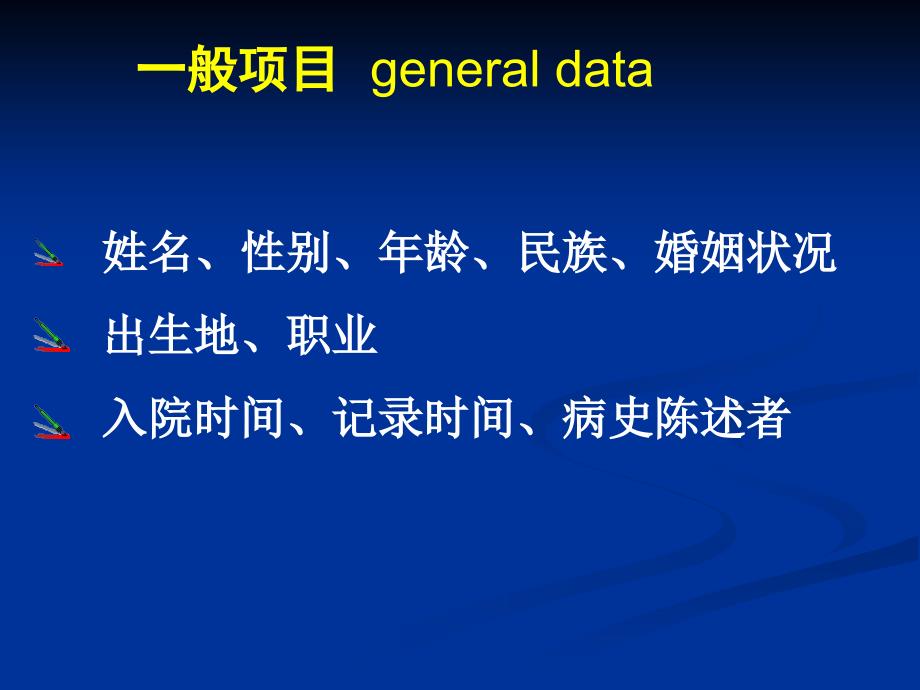 一般项目 general data

姓名、性别、年龄、民族、婚姻状况

出生地、职业

入院时间、记录时间、病史陈述者